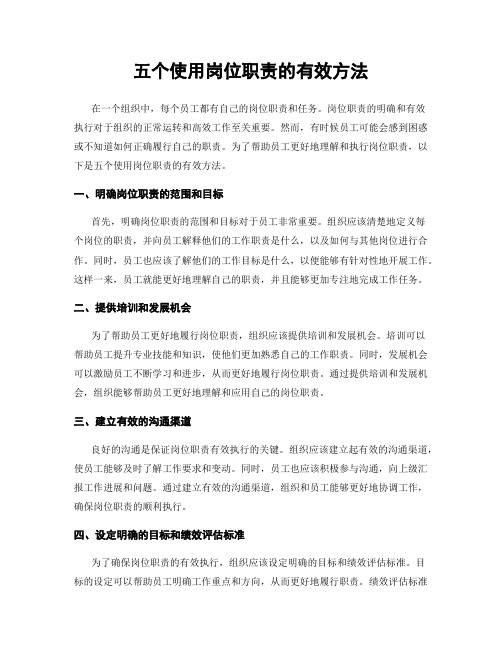 五个使用岗位职责的有效方法

在一个组织中，每个员工都有自己的岗位职责和任务。岗位职责的明确和有效执行对于组织的正常运转和高效工作至关重要。然而，有时候员工可能会感到困惑或不知道如何正确履行自己的职责。为了帮助员工更好地理解和执行岗位职责，以下是五个使用岗位职责的有效方法。

一、明确岗位职责的范围和目标

首先，明确岗位职责的范围和目标对于员工非常重要。组织应该清楚地定义每个岗位的职责，并向员工解释他们的工作职责是什么，以及如何与其他岗位进行合作。同时，员工也应该了解他们的工作目标是什么，以便能够有针对性地开展工作。这样一来，员工就能更好地理解自己的职责，并且能够更加专注地完成工作任务。

二、提供培训和发展机会

为了帮助员工更好地履行岗位职责，组织应该提供培训和发展机会。培训可以帮助员工提升专业技能和知识，使他们更加熟悉自己的工作职责。同时，发展机会可以激励员工不断学习和进步，从而更好地履行岗位职责。通过提供培训和发展机会，组织能够帮助员工更好地理解和应用自己的岗位职责。

三、建立有效的沟通渠道

良好的沟通是保证岗位职责有效执行的关键。组织应该建立起有效的沟通渠道，使员工能够及时了解工作要求和变动。同时，员工也应该积极参与沟通，向上级汇报工作进展和问题。通过建立有效的沟通渠道，组织和员工能够更好地协调工作，确保岗位职责的顺利执行。

四、设定明确的目标和绩效评估标准

为了确保岗位职责的有效执行，组织应该设定明确的目标和绩效评估标准。目标的设定可以帮助员工明确工作重点和方向，从而更好地履行职责。绩效评估标准